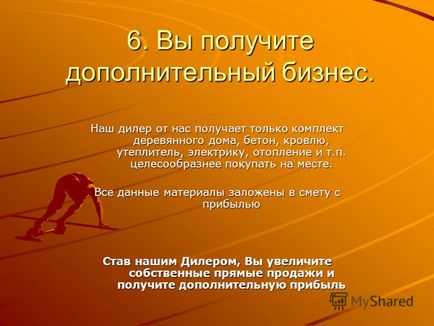 6. Вы получите дополнительный бизнес.

Наш дилер от нас получает только комплект деревянного дома, бетон, кровлю, утеплитель, электрику, отопление и т.п. целесообразнее покупать на месте.

Все данные материалы заложены в смету с прибылью

Став нашим Дилером, Вы увеличите собственные прямые продажи и получите дополнительную прибыль

MyShared